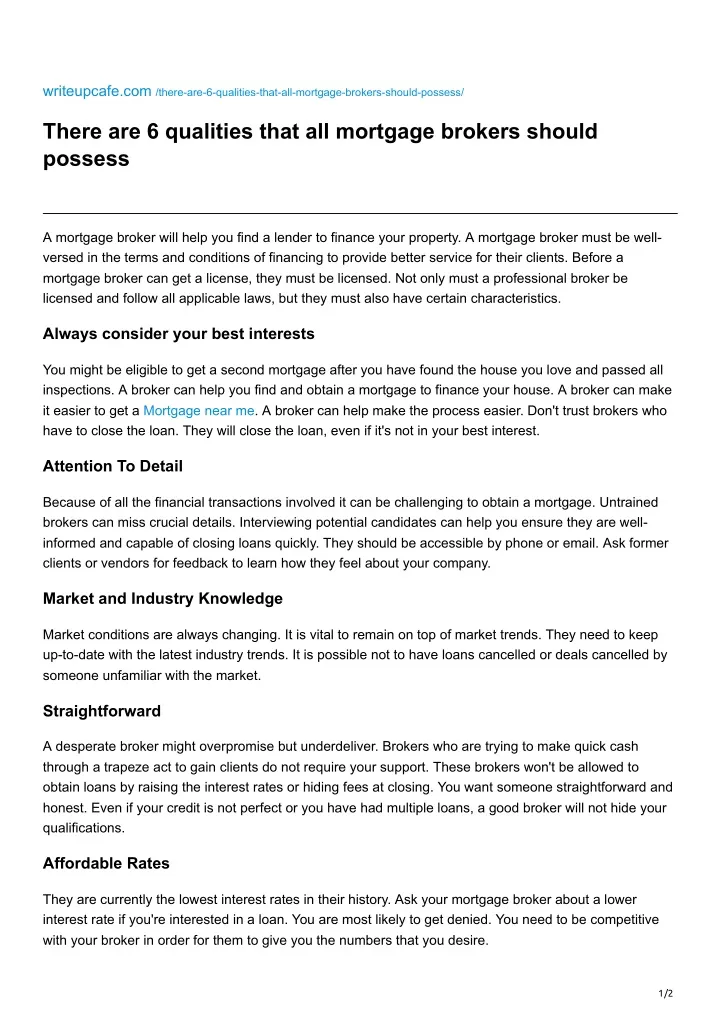 writeupcafe.com /there-are-6-qualities-that-all-mortgage-brokers-should-possess/

There are 6 qualities that all mortgage brokers should possess

A mortgage broker will help you find a lender to finance your property. A mortgage broker must be well-versed in the terms and conditions of financing to provide better service for their clients. Before a mortgage broker can get a license, they must be licensed. Not only must a professional broker be licensed and follow all applicable laws, but they must also have certain characteristics.

Always consider your best interests

You might be eligible to get a second mortgage after you have found the house you love and passed all inspections. A broker can help you find and obtain a mortgage to finance your house. A broker can make it easier to get a Mortgage near me. A broker can help make the process easier. Don't trust brokers who have to close the loan. They will close the loan, even if it's not in your best interest.

Attention To Detail

Because of all the financial transactions involved it can be challenging to obtain a mortgage. Untrained brokers can miss crucial details. Interviewing potential candidates can help you ensure they are well-informed and capable of closing loans quickly. They should be accessible by phone or email. Ask former clients or vendors for feedback to learn how they feel about your company.

Market and Industry Knowledge

Market conditions are always changing. It is vital to remain on top of market trends. They need to keep up-to-date with the latest industry trends. It is possible not to have loans cancelled or deals cancelled by someone unfamiliar with the market.

Straightforward

A desperate broker might overpromise but underdeliver. Brokers who are trying to make quick cash through a trapeze act to gain clients do not require your support. These brokers won't be allowed to obtain loans by raising the interest rates or hiding fees at closing. You want someone straightforward and honest. Even if your credit is not perfect or you have had multiple loans, a good broker will not hide your qualifications.

Affordable Rates

They are currently the lowest interest rates in their history. Ask your mortgage broker about a lower interest rate if you're interested in a loan. You are most likely to get denied. You need to be competitive with your broker in order for them to give you the numbers that you desire.

1/2